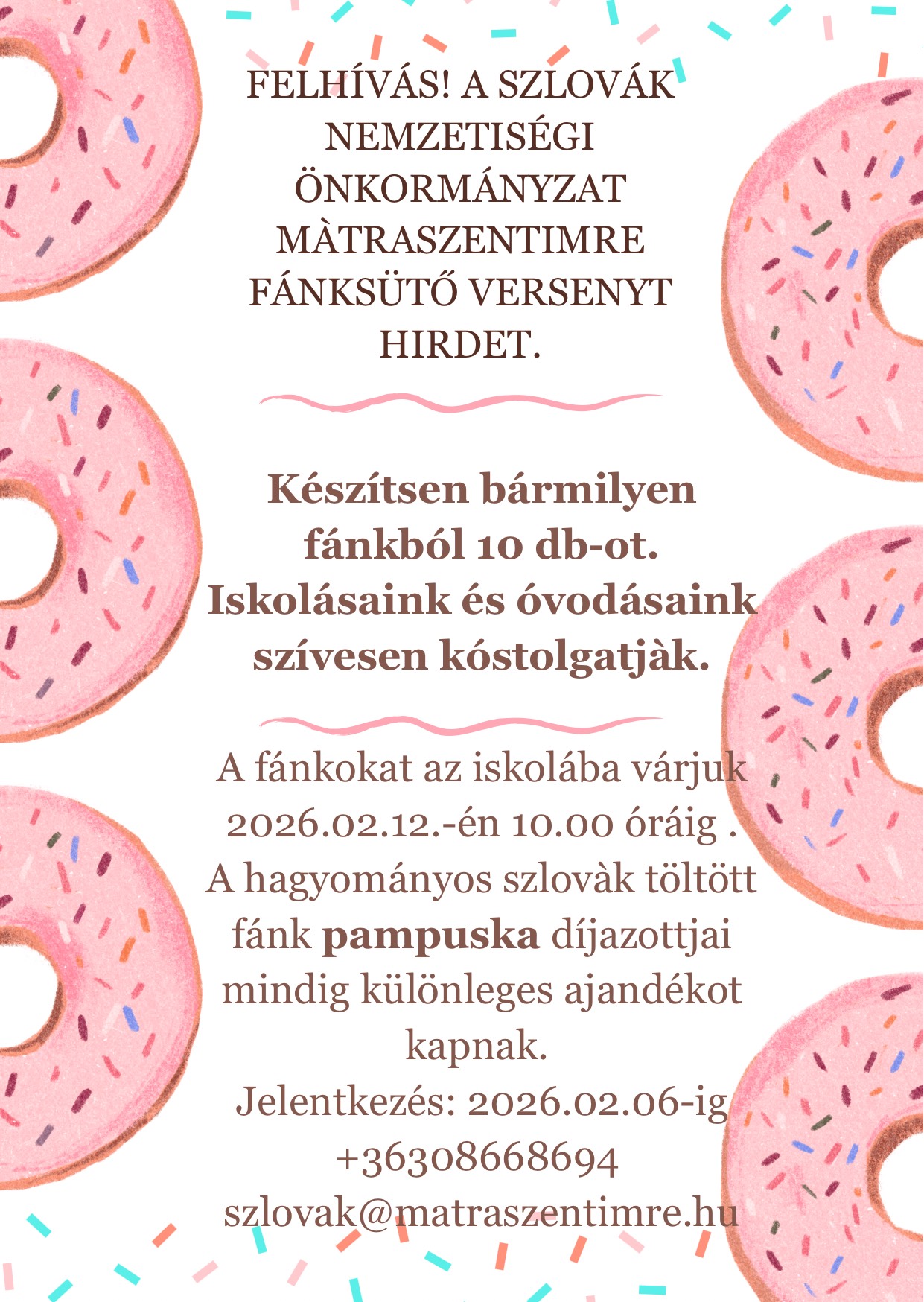 FELHÍVÁS! A SZLOVÁK NEMZETISÉGI ÖNKORMÁNYZAT MÀTRASZENTIMRE FÁNKSÜTŐ VERSENYT HIRDET.

Készítsen bármilyen fánkból 10 db-ot. Iskolásaink és óvodásaink szívesen kóstolgatjàk.

A fánkokat az iskolába várjuk 2026.02.12.-én 10.00 óráig . A hagyományos szlovàk töltött fánk pampuska díjazottjai mindig különleges ajandékot kapnak.
Jelentkezés: 2026.02.06-ig
+36308668694
szlovak@matraszentimre.hu